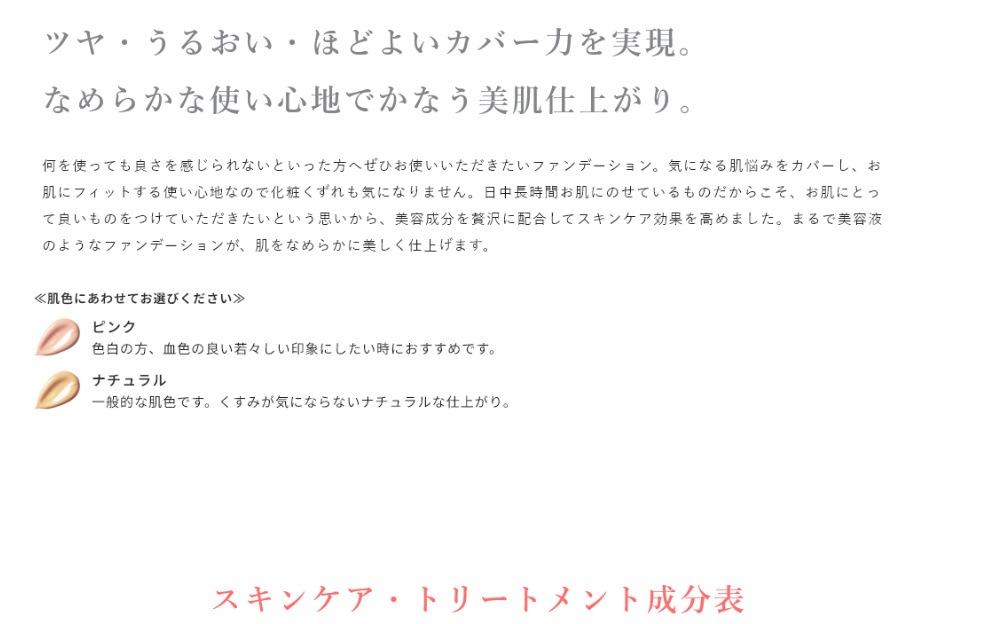 ツヤ・うるおい・ほどよいカバー力を実現。
なめらかな使い心地でかなう美肌仕上がり。

何を使っても良さを感じられないといった方へぜひお使いいただきたいファンデーション。気になる肌悩みをカバーし、お肌にフィットする使い心地なので化粧くずれも気になりません。日中長時間お肌にのせているものだからこそ、お肌にとって良いものをつけていただきたいという思いから、美容成分を贅沢に配合してスキンケア効果を高めました。まるで美容液のようなファンデーションが、肌をなめらかに美しく仕上げます。

≪肌色にあわせてお選びください≫

ピンク
色白の方、血色の良い若々しい印象にしたい時におすすめです。

ナチュラル
一般的な肌色です。くすみが気にならないナチュラルな仕上がり。

スキンケア・トリートメント成分表